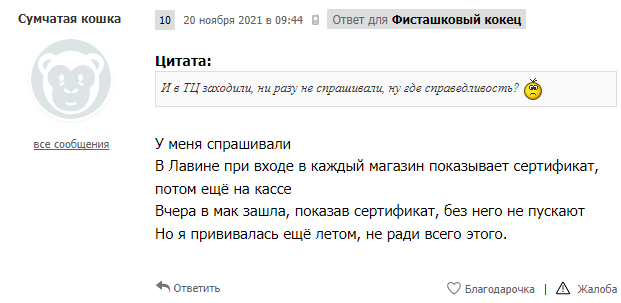 Сумчатая кошка

все сообщения

10 20 ноября 2021 в 09:44 Ответ для Фисташковый кокец

Цитата:

И в ТЦ заходили, ни разу не спрашивали, ну где справедливость?

У меня спрашивали
В Лавине при входе в каждый магазин показывает сертификат, потом ещё на кассе
Вчера в мак зашла, показав сертификат, без него не пускают
Но я прививалась ещё летом, не ради всего этого.

Ответить

Благодарочка | Жалоба